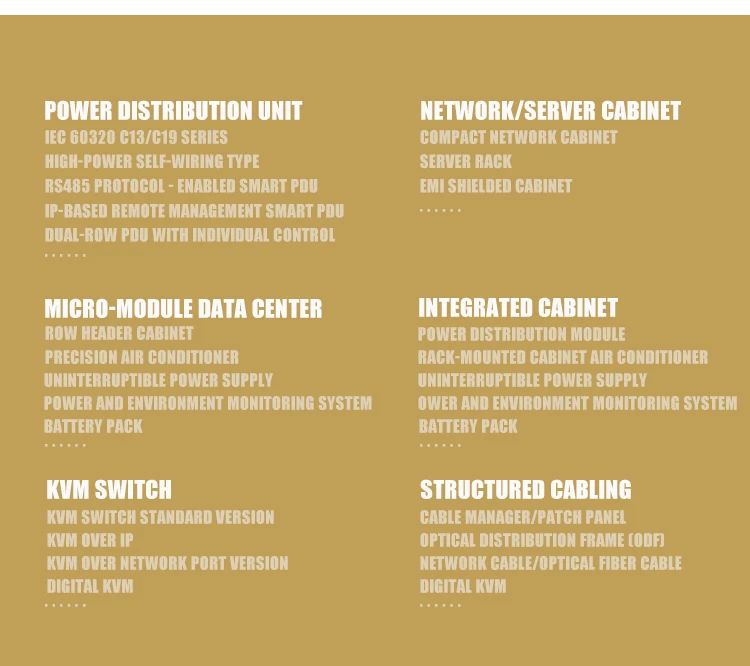 POWER DISTRIBUTION UNIT
IEC 60320 C13/C19 SERIES
HIGH-POWER SELF-WIRING TYPE
RS485 PROTOCOL - ENABLED SMART PDU
IP-BASED REMOTE MANAGEMENT SMART PDU
DUAL-ROW PDU WITH INDIVIDUAL CONTROL
......

MICRO-MODULE DATA CENTER
ROW HEADER CABINET
PRECISION AIR CONDITIONER
UNINTERRUPTIBLE POWER SUPPLY
POWER AND ENVIRONMENT MONITORING SYSTEM
BATTERY PACK
......

KVM SWITCH
KVM SWITCH STANDARD VERSION
KVM OVER IP
KVM OVER NETWORK PORT VERSION
DIGITAL KVM
......

NETWORK/SERVER CABINET
COMPACT NETWORK CABINET
SERVER RACK
EMI SHIELDED CABINET
......

INTEGRATED CABINET
POWER DISTRIBUTION MODULE
RACK-MOUNTED CABINET AIR CONDITIONER
UNINTERRUPTIBLE POWER SUPPLY
OWER AND ENVIRONMENT MONITORING SYSTEM
BATTERY PACK
......

STRUCTURED CABLING
CABLE MANAGER/PATCH PANEL
OPTICAL DISTRIBUTION FRAME (ODF)
NETWORK CABLE/OPTICAL FIBER CABLE
DIGITAL KVM
......